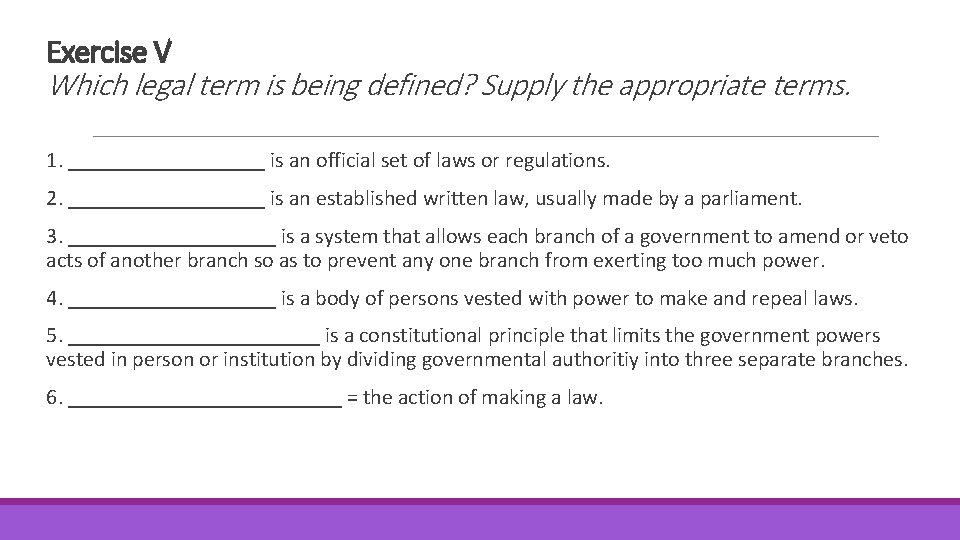 Exercise V
Which legal term is being defined? Supply the appropriate terms.

1. ____ is an official set of laws or regulations.

2. ____ is an established written law, usually made by a parliament.

3. ____ is a system that allows each branch of a government to amend or veto acts of another branch so as to prevent any one branch from exerting too much power.

4. ____ is a body of persons vested with power to make and repeal laws.

5. ____ is a constitutional principle that limits the government powers vested in person or institution by dividing governmental authoritiy into three separate branches.

6. ____ = the action of making a law.